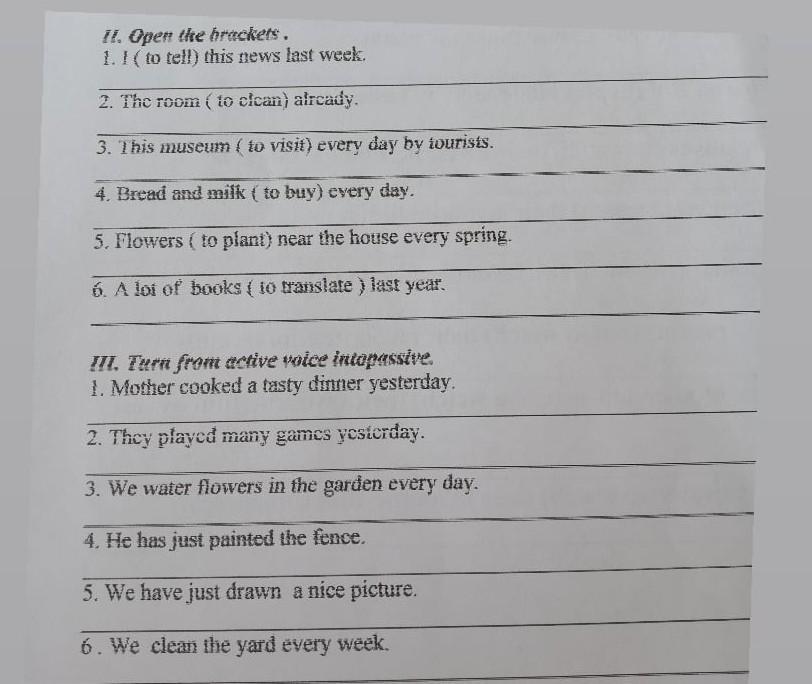 II. Open the brackets .
1. I ( to tell) this news last week.
____

2. The room ( to clean) already.
____

3. This museum ( to visit) every day by tourists.
____

4. Bread and milk ( to buy) every day.
____

5. Flowers ( to plant) near the house every spring.
____

6. A lot of books ( to translate ) last year.
____

III. Turn from active voice intopassive.
1. Mother cooked a tasty dinner yesterday.
____

2. They played many games yesterday.
____

3. We water flowers in the garden every day.
____

4. He has just painted the fence.
____

5. We have just drawn a nice picture.
____

6 . We clean the yard every week.
____